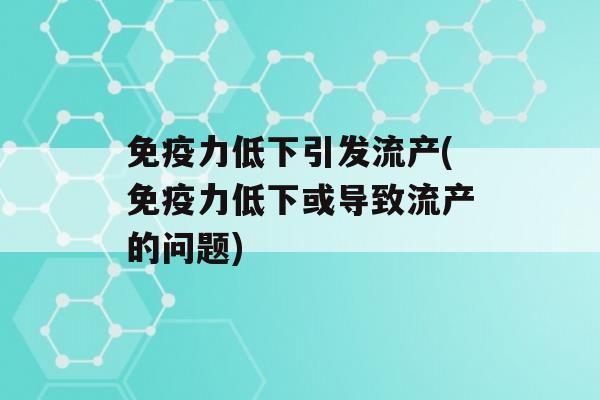 免疫力低下引发流产(免疫力低下或导致流产的问题)